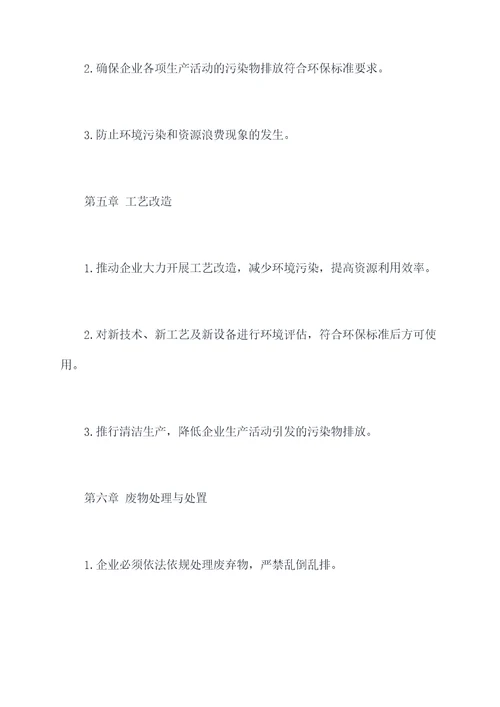 2. 确保企业各项生产活动的污染物排放符合环保标准要求。

3. 防止环境污染和资源浪费现象的发生。

第五章 工艺改造

1. 推动企业大力开展工艺改造，减少环境污染，提高资源利用效率。

2. 对新技术、新工艺及新设备进行环境评估，符合环保标准后方可使用。

3. 推行清洁生产，降低企业生产活动引发的污染物排放。

第六章 废物处理与处置

1. 企业必须依法依规处理废弃物，严禁乱倒乱排。